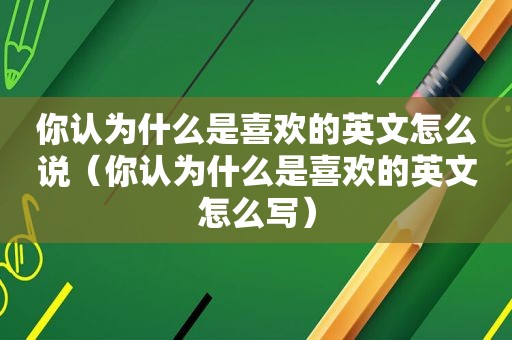 你认为什么是喜欢的英文怎么说（你认为什么是喜欢的英文怎么写）